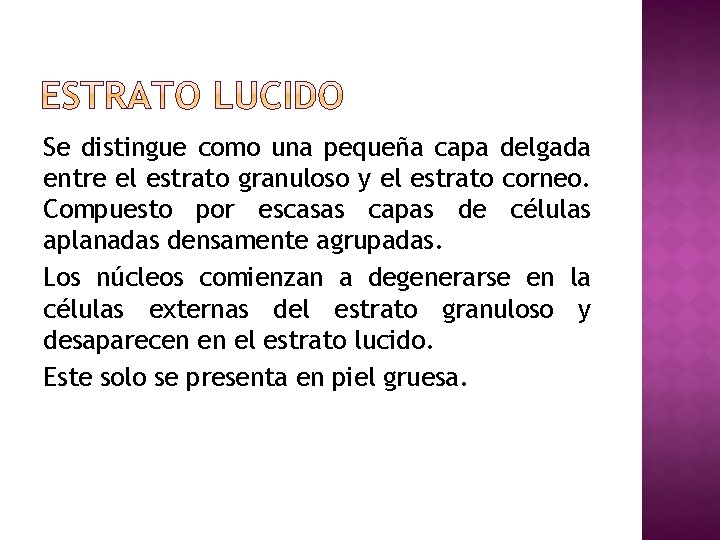 ESTRATO LUCIDO

Se distingue como una pequeña capa delgada entre el estrato granuloso y el estrato corneo. Compuesto por escasas capas de células aplanadas densamente agrupadas.

Los núcleos comienzan a degenerarse en la células externas del estrato granuloso y desaparecen en el estrato lucido.

Este solo se presenta en piel gruesa.